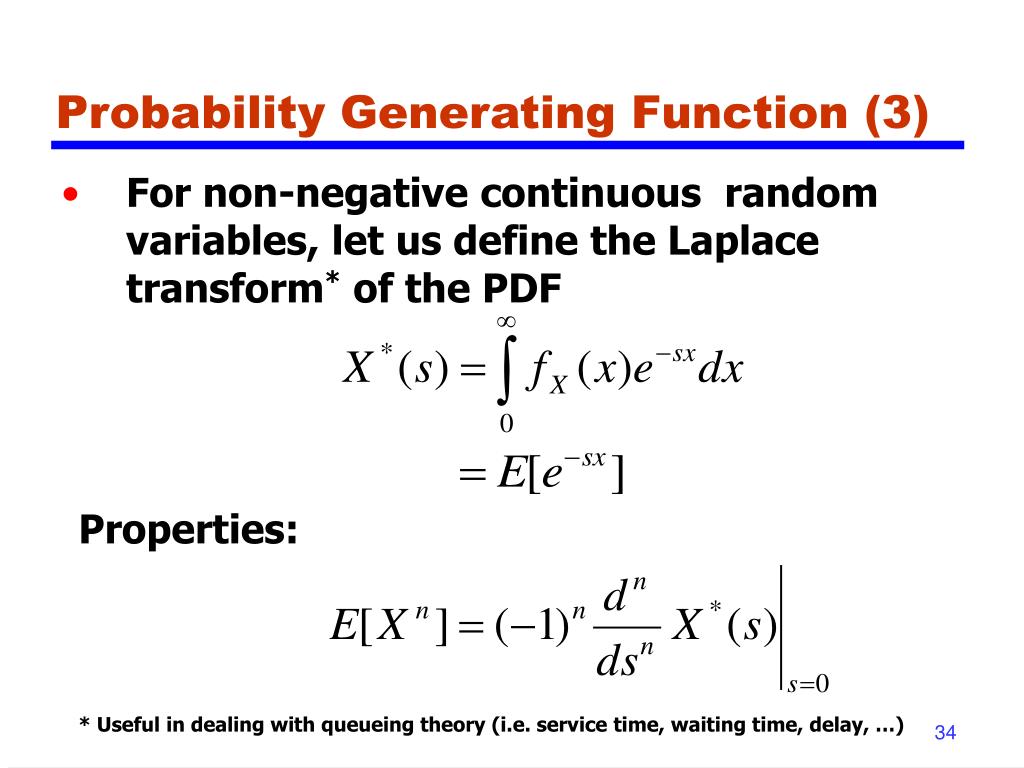 Probability Generating Function (3)

• For non-negative continuous random variables, let us define the Laplace transform* of the PDF

$X^*(s) = \int_0^\infty f_X(x)e^{-sx}dx$

$= E[e^{-sx}]$

Properties:

$E[X^n] = (-1)^n \frac{d^n}{ds^n} X^*(s)\Big|_{s=0}$

* Useful in dealing with queueing theory (i.e. service time, waiting time, delay, …)

34